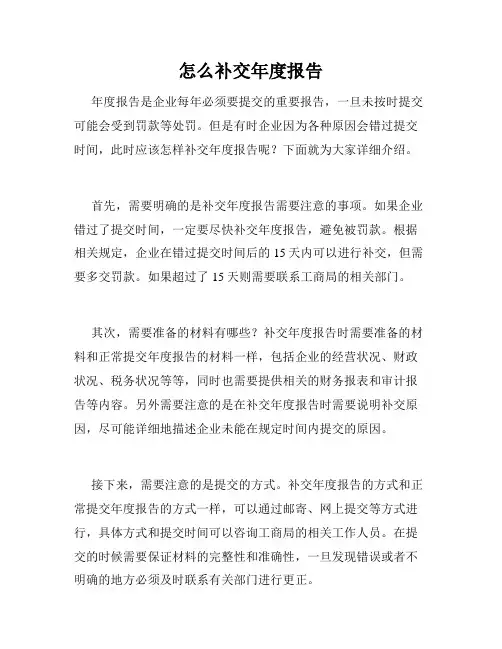 怎么补交年度报告

年度报告是企业每年必须要提交的重要报告，一旦未按时提交可能会受到罚款等处罚。但是有时企业因为各种原因会错过提交时间，此时应该怎样补交年度报告呢？下面就为大家详细介绍。

首先，需要明确的是补交年度报告需要注意的事项。如果企业错过了提交时间，一定要尽快补交年度报告，避免被罚款。根据相关规定，企业在错过提交时间后的 15 天内可以进行补交，但需要多交罚款。如果超过了 15 天则需要联系工商局的相关部门。

其次，需要准备的材料有哪些？补交年度报告时需要准备的材料和正常提交年度报告的材料一样，包括企业的经营状况、财政状况、税务状况等等，同时也需要提供相关的财务报表和审计报告等内容。另外需要注意的是在补交年度报告时需要说明补交原因，尽可能详细地描述企业未能在规定时间内提交的原因。

接下来，需要注意的是提交的方式。补交年度报告的方式和正常提交年度报告的方式一样，可以通过邮寄、网上提交等方式进行，具体方式和提交时间可以咨询工商局的相关工作人员。在提交的时候需要保证材料的完整性和准确性，一旦发现错误或者不明确的地方必须及时联系有关部门进行更正。